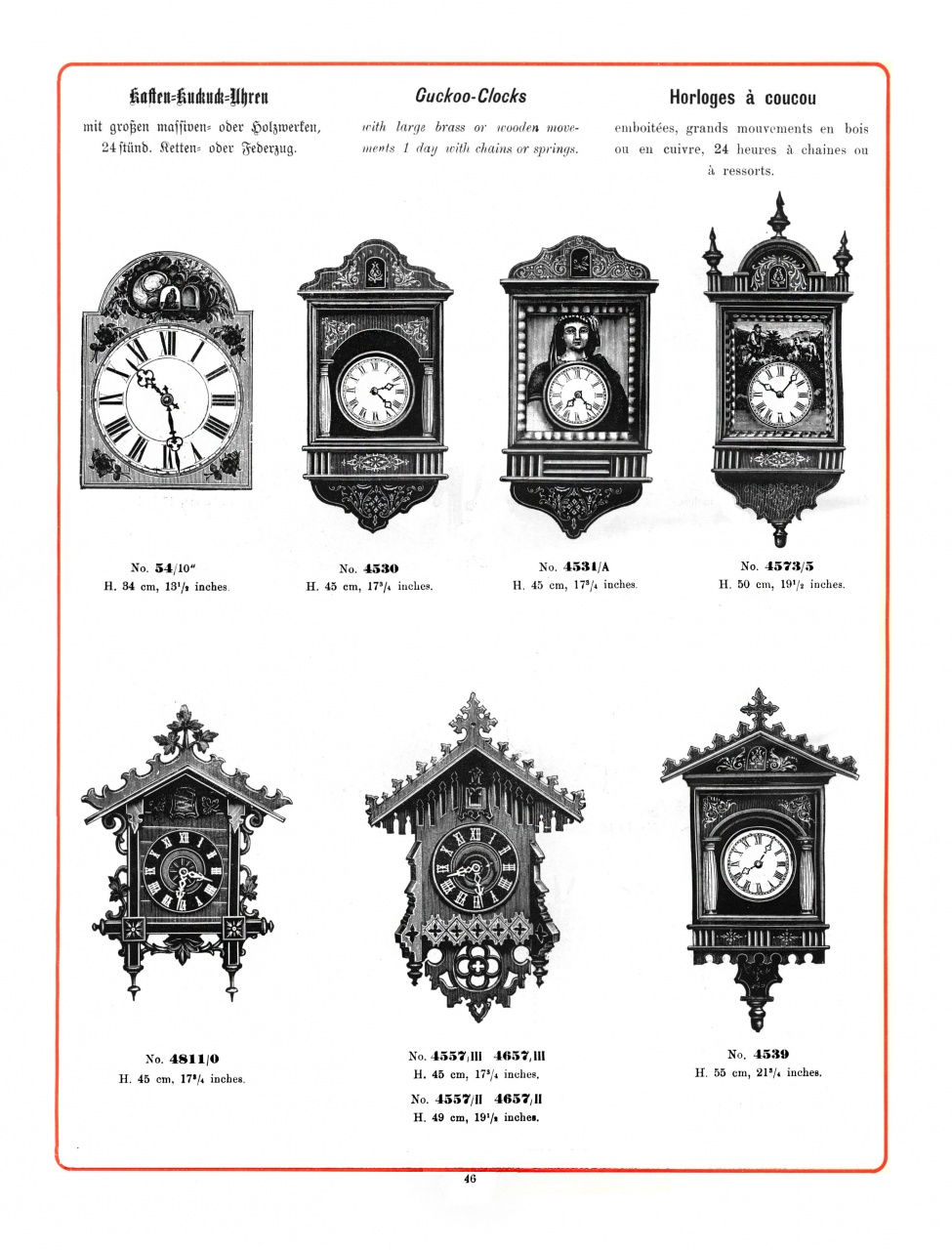 Kasten=Kuckuck=Uhren

mit großen massiven= oder Holzwerken, 24stünd. Ketten= oder Federzug.

Guckoo-Clocks

with large brass or wooden movements 1 day with chains or springs.

Horloges à coucou

emboitées, grands mouvements en bois ou en cuivre, 24 heures à chaines ou à ressorts.

No. 54/10"
H. 34 cm, $13^{1}/_{2}$ inches.

No. 4530
H. 45 cm, $17^{3}/_{4}$ inches.

No. 4531/A
H. 45 cm, $17^{3}/_{4}$ inches.

No. 4573/5
H. 50 cm, $19^{1}/_{2}$ inches.

No. 4811/0
H. 45 cm, $17^{3}/_{4}$ inches.

No. 4557/III 4657/III
H. 45 cm, $17^{3}/_{4}$ inches.
No. 4557/II 4657/II
H. 49 cm, $19^{1}/_{2}$ inches.

No. 4539
H. 55 cm, $21^{3}/_{4}$ inches.

46